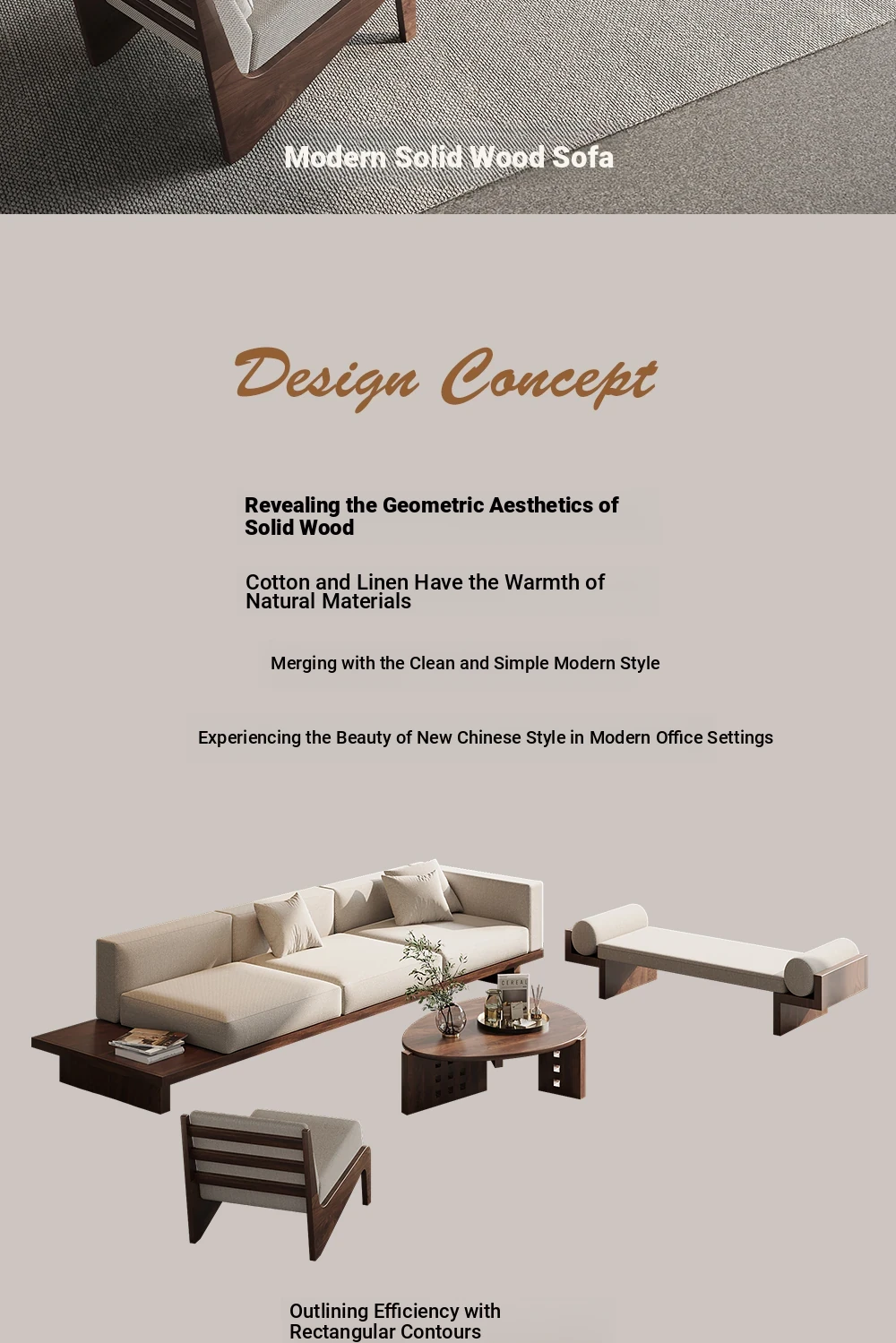 Modern Solid Wood Sofa

Design Concept

Revealing the Geometric Aesthetics of Solid Wood

Cotton and Linen Have the Warmth of Natural Materials

Merging with the Clean and Simple Modern Style

Experiencing the Beauty of New Chinese Style in Modern Office Settings

Outlining Efficiency with Rectangular Contours